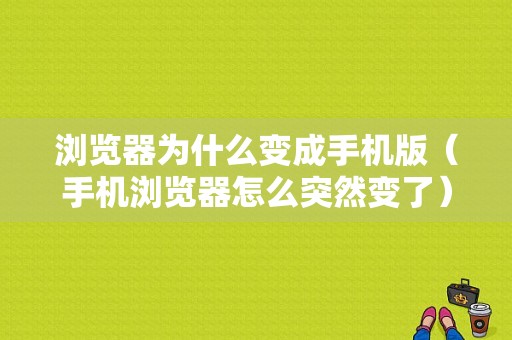 浏览器为什么变成手机版（手机浏览器怎么突然变了）